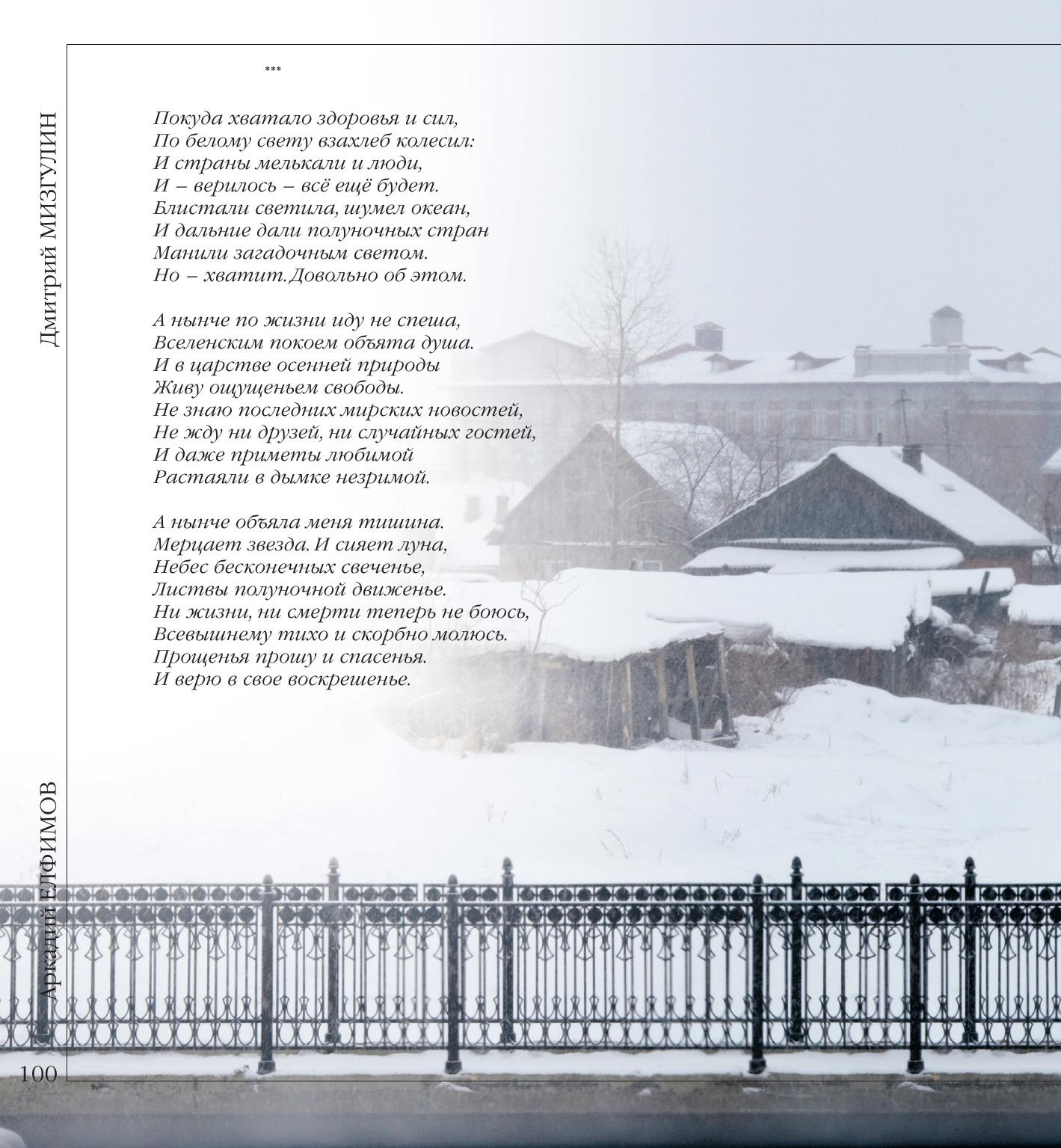 Дмитрий МИЗГУЛИН

***

Покуда хватало здоровья и сил,
По белому свету взахлеб колесил:
И страны мелькали и люди,
И – верилось – всё ещё будет.
Блистали светила, шумел океан,
И дальние дали полуночных стран
Манили загадочным светом.
Но – хватит. Довольно об этом.

А нынче по жизни иду не спеша,
Вселенским покоем объята душа.
И в царстве осенней природы
Живу ощущеньем свободы.
Не знаю последних мирских новостей,
Не жду ни друзей, ни случайных гостей,
И даже приметы любимой
Растаяли в дымке незримой.

А нынче объяла меня тишина.
Мерцает звезда. И сияет луна,
Небес бесконечных свеченье,
Листвы полуночной движенье.
Ни жизни, ни смерти теперь не боюсь,
Всевышнему тихо и скорбно молюсь.
Прощенья прошу и спасенья.
И верю в свое воскрешенье.

Аркадий ЕЛФИМОВ

100